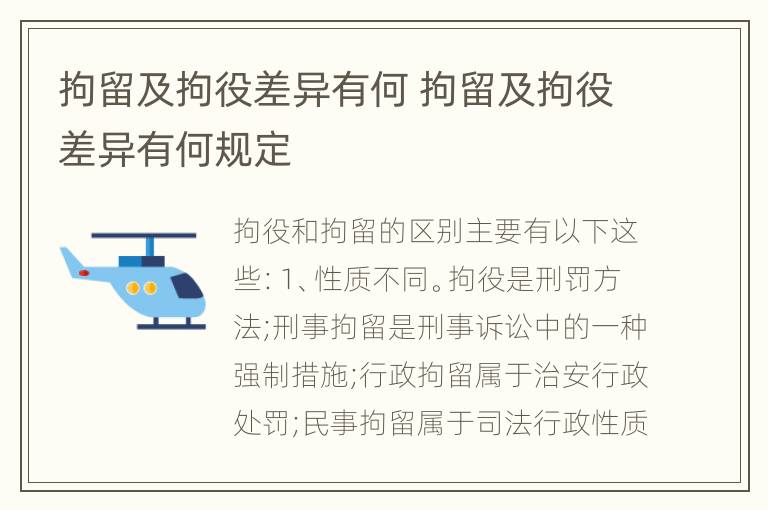 拘留及拘役差异有何 拘留及拘役差异有何规定

拘役和拘留的区别主要有以下这些: 1、性质不同。拘役是刑罚方法;刑事拘留是刑事诉讼中的一种强制措施;行政拘留属于治安行政处罚;民事拘留属于司法行政性质